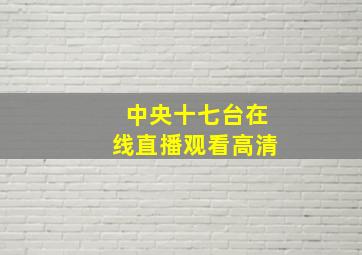 中央十七台在线直播观看高清